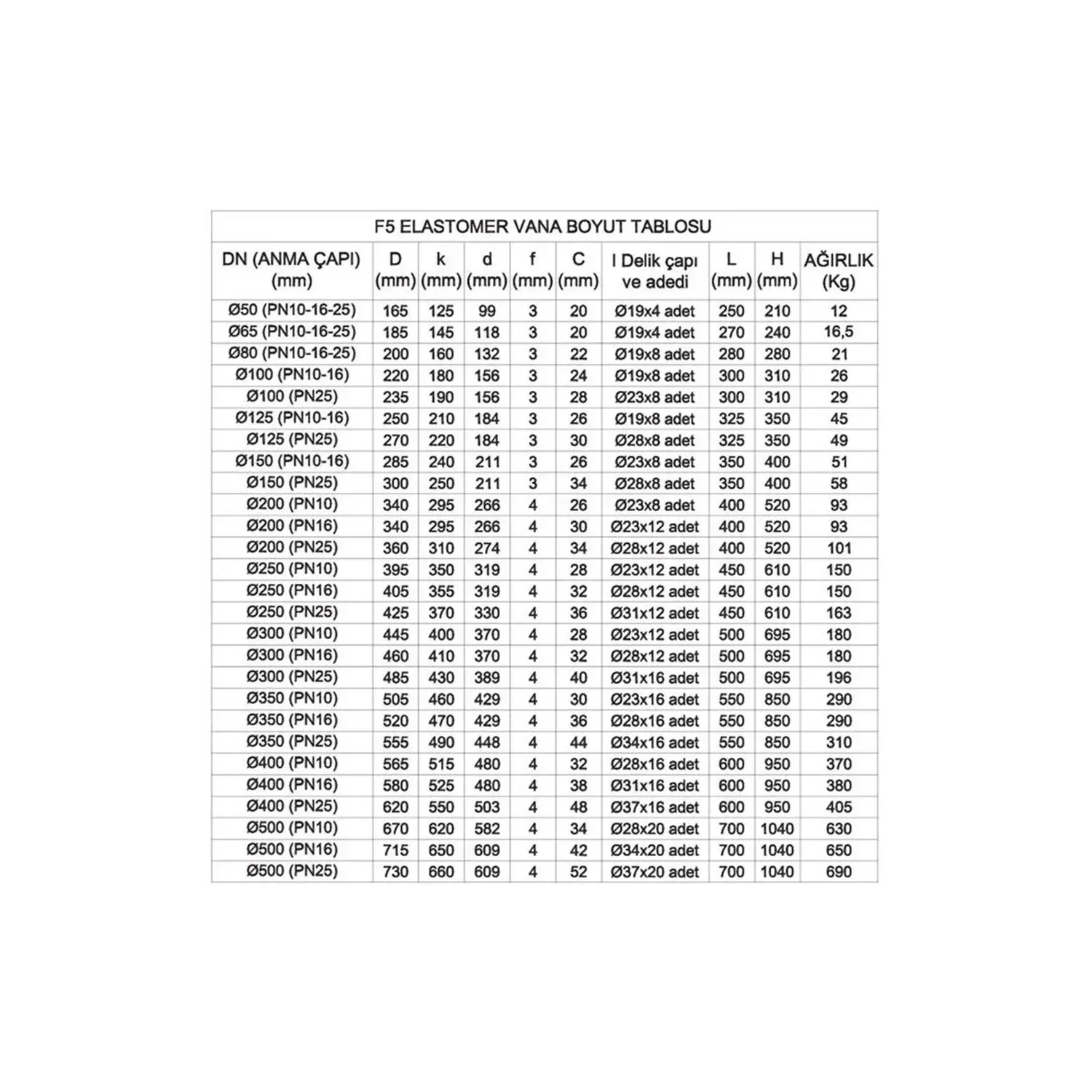 F5 ELASTOMER VANA BOYUT TABLOSU

| DN (ANMA ÇAPI) (mm) | D (mm) | k (mm) | d (mm) | f (mm) | C (mm) | I Delik çapı ve adedi | L (mm) | H (mm) | AĞIRLIK (Kg) |
|---|---|---|---|---|---|---|---|---|---|
| Ø50 (PN10-16-25) | 165 | 125 | 99 | 3 | 20 | Ø19x4 adet | 250 | 210 | 12 |
| Ø65 (PN10-16-25) | 185 | 145 | 118 | 3 | 20 | Ø19x4 adet | 270 | 240 | 16,5 |
| Ø80 (PN10-16-25) | 200 | 160 | 132 | 3 | 22 | Ø19x8 adet | 280 | 280 | 21 |
| Ø100 (PN10-16) | 220 | 180 | 156 | 3 | 24 | Ø19x8 adet | 300 | 310 | 26 |
| Ø100 (PN25) | 235 | 190 | 156 | 3 | 28 | Ø23x8 adet | 300 | 310 | 29 |
| Ø125 (PN10-16) | 250 | 210 | 184 | 3 | 26 | Ø19x8 adet | 325 | 350 | 45 |
| Ø125 (PN25) | 270 | 220 | 184 | 3 | 30 | Ø28x8 adet | 325 | 350 | 49 |
| Ø150 (PN10-16) | 285 | 240 | 211 | 3 | 26 | Ø23x8 adet | 350 | 400 | 51 |
| Ø150 (PN25) | 300 | 250 | 211 | 3 | 34 | Ø28x8 adet | 350 | 400 | 58 |
| Ø200 (PN10) | 340 | 295 | 266 | 4 | 26 | Ø23x8 adet | 400 | 520 | 93 |
| Ø200 (PN16) | 340 | 295 | 266 | 4 | 30 | Ø23x12 adet | 400 | 520 | 93 |
| Ø200 (PN25) | 360 | 310 | 274 | 4 | 34 | Ø28x12 adet | 400 | 520 | 101 |
| Ø250 (PN10) | 395 | 350 | 319 | 4 | 28 | Ø23x12 adet | 450 | 610 | 150 |
| Ø250 (PN16) | 405 | 355 | 319 | 4 | 32 | Ø28x12 adet | 450 | 610 | 150 |
| Ø250 (PN25) | 425 | 370 | 330 | 4 | 36 | Ø31x12 adet | 450 | 610 | 163 |
| Ø300 (PN10) | 445 | 400 | 370 | 4 | 28 | Ø23x12 adet | 500 | 695 | 180 |
| Ø300 (PN16) | 460 | 410 | 370 | 4 | 32 | Ø28x12 adet | 500 | 695 | 180 |
| Ø300 (PN25) | 485 | 430 | 389 | 4 | 40 | Ø31x16 adet | 500 | 695 | 196 |
| Ø350 (PN10) | 505 | 460 | 429 | 4 | 30 | Ø23x16 adet | 550 | 850 | 290 |
| Ø350 (PN16) | 520 | 470 | 429 | 4 | 36 | Ø28x16 adet | 550 | 850 | 290 |
| Ø350 (PN25) | 555 | 490 | 448 | 4 | 44 | Ø34x16 adet | 550 | 850 | 310 |
| Ø400 (PN10) | 565 | 515 | 480 | 4 | 32 | Ø28x16 adet | 600 | 950 | 370 |
| Ø400 (PN16) | 580 | 525 | 480 | 4 | 38 | Ø31x16 adet | 600 | 950 | 380 |
| Ø400 (PN25) | 620 | 550 | 503 | 4 | 48 | Ø37x16 adet | 600 | 950 | 405 |
| Ø500 (PN10) | 670 | 620 | 582 | 4 | 34 | Ø28x20 adet | 700 | 1040 | 630 |
| Ø500 (PN16) | 715 | 650 | 609 | 4 | 42 | Ø34x20 adet | 700 | 1040 | 650 |
| Ø500 (PN25) | 730 | 660 | 609 | 4 | 52 | Ø37x20 adet | 700 | 1040 | 690 |